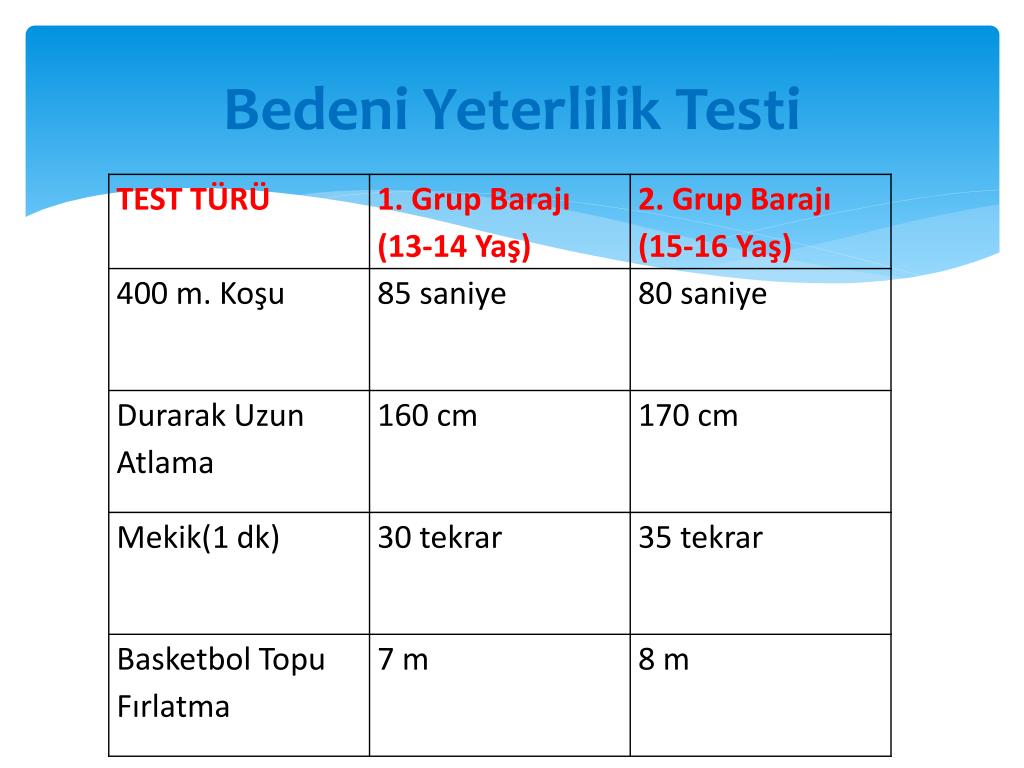 Bedeni Yeterlilik Testi

| TEST TÜRÜ | 1. Grup Barajı (13-14 Yaş) | 2. Grup Barajı (15-16 Yaş) |
|---|---|---|
| 400 m. Koşu | 85 saniye | 80 saniye |
| Durarak Uzun Atlama | 160 cm | 170 cm |
| Mekik(1 dk) | 30 tekrar | 35 tekrar |
| Basketbol Topu Fırlatma | 7 m | 8 m |